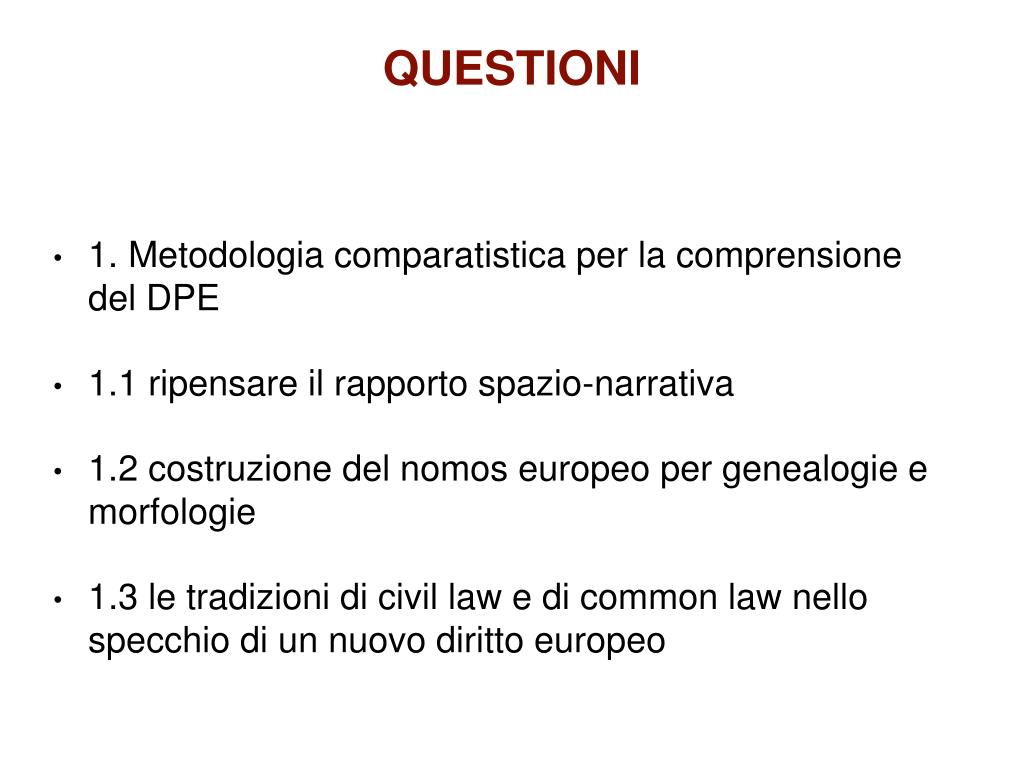 QUESTIONI

• 1. Metodologia comparatistica per la comprensione del DPE

• 1.1 ripensare il rapporto spazio-narrativa

• 1.2 costruzione del nomos europeo per genealogie e morfologie

• 1.3 le tradizioni di civil law e di common law nello specchio di un nuovo diritto europeo